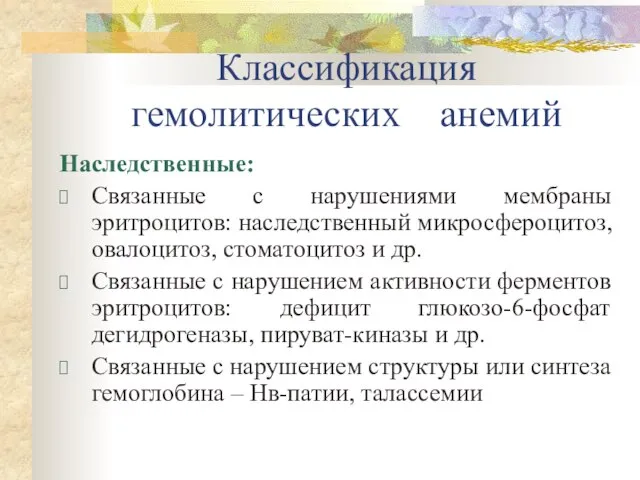 Классификация гемолитических анемий

Наследственные:

Связанные с нарушениями мембраны эритроцитов: наследственный микросфероцитоз, овалоцитоз, стоматоцитоз и др.

Связанные с нарушением активности ферментов эритроцитов: дефицит глюкозо-6-фосфат дегидрогеназы, пируват-киназы и др.

Связанные с нарушением структуры или синтеза гемоглобина – Нв-патии, талассемии